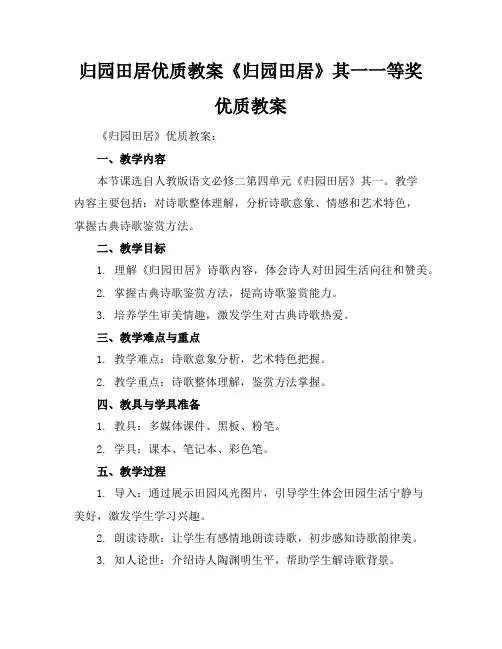 归园田居优质教案《归园田居》其一一等奖优质教案

《归园田居》优质教案：

一、教学内容

本节课选自人教版语文必修二第四单元《归园田居》其一。教学内容主要包括：对诗歌整体理解，分析诗歌意象、情感和艺术特色，掌握古典诗歌鉴赏方法。

二、教学目标

1. 理解《归园田居》诗歌内容，体会诗人对田园生活向往和赞美。

2. 掌握古典诗歌鉴赏方法，提高诗歌鉴赏能力。

3. 培养学生审美情趣，激发学生对古典诗歌热爱。

三、教学难点与重点

1. 教学难点：诗歌意象分析，艺术特色把握。

2. 教学重点：诗歌整体理解，鉴赏方法掌握。

四、教具与学具准备

1. 教具：多媒体课件、黑板、粉笔。

2. 学具：课本、笔记本、彩色笔。

五、教学过程

1. 导入：通过展示田园风光图片，引导学生体会田园生活宁静与美好，激发学生学习兴趣。

2. 朗读诗歌：让学生有感情地朗读诗歌，初步感知诗歌韵律美。

3. 知人论世：介绍诗人陶渊明生平，帮助学生解诗歌背景。